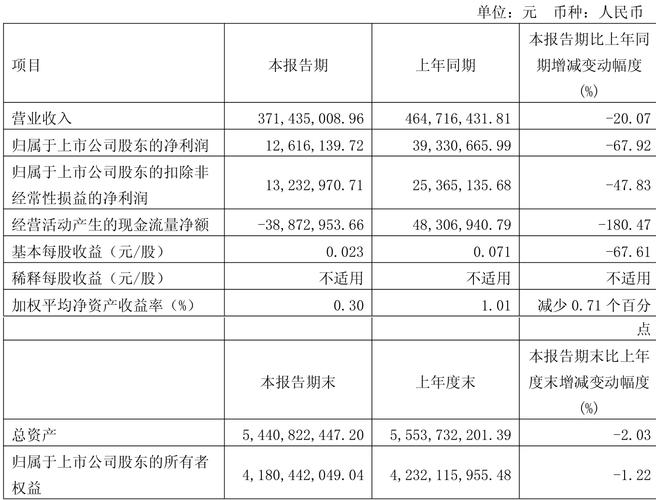 单位：元　币种：人民币

| 项目 | 本报告期 | 上年同期 | 本报告期比上年同期增减变动幅度(%) |
|---|---|---|---|
| 营业收入 | 371,435,008.96 | 464,716,431.81 | -20.07 |
| 归属于上市公司股东的净利润 | 12,616,139.72 | 39,330,665.99 | -67.92 |
| 归属于上市公司股东的扣除非经常性损益的净利润 | 13,232,970.71 | 25,365,135.68 | -47.83 |
| 经营活动产生的现金流量净额 | -38,872,953.66 | 48,306,940.79 | -180.47 |
| 基本每股收益（元/股） | 0.023 | 0.071 | -67.61 |
| 稀释每股收益（元/股） | 不适用 | 不适用 | 不适用 |
| 加权平均净资产收益率（%） | 0.30 | 1.01 | 减少 0.71 个百分点 |
|  | 本报告期末 | 上年度末 | 本报告期末比上年度末增减变动幅度(%) |
| 总资产 | 5,440,822,447.20 | 5,553,732,201.39 | -2.03 |
| 归属于上市公司股东的所有者权益 | 4,180,442,049.04 | 4,232,115,955.48 | -1.22 |